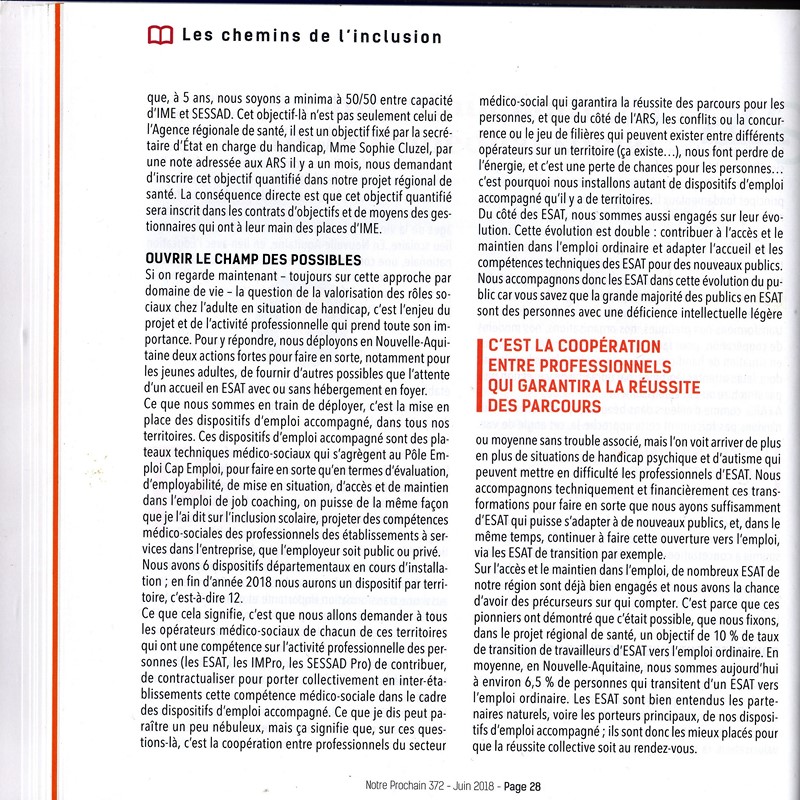 Les chemins de l'inclusion

que, à 5 ans, nous soyons a minima à 50/50 entre capacité d'IME et SESSAD. Cet objectif-là n'est pas seulement celui de l'Agence régionale de santé, il est un objectif fixé par la secrétaire d'État en charge du handicap, Mme Sophie Cluzel, par une note adressée aux ARS il y a un mois, nous demandant d'inscrire cet objectif quantifié dans notre projet régional de santé. La conséquence directe est que cet objectif quantifié sera inscrit dans les contrats d'objectifs et de moyens des gestionnaires qui ont à leur main des places d'IME.

OUVRIR LE CHAMP DES POSSIBLES

Si on regarde maintenant – toujours sur cette approche par domaine de vie – la question de la valorisation des rôles sociaux chez l'adulte en situation de handicap, c'est l'enjeu du projet et de l'activité professionnelle qui prend toute son importance. Pour y répondre, nous déployons en Nouvelle-Aquitaine deux actions fortes pour faire en sorte, notamment pour les jeunes adultes, de fournir d'autres possibles que l'attente d'un accueil en ESAT avec ou sans hébergement en foyer.

Ce que nous sommes en train de déployer, c'est la mise en place des dispositifs d'emploi accompagné, dans tous nos territoires. Ces dispositifs d'emploi accompagné sont des plateaux techniques médico-sociaux qui s'agrègent au Pôle Emploi Cap Emploi, pour faire en sorte qu'en termes d'évaluation, d'employabilité, de mise en situation, d'accès et de maintien dans l'emploi de job coaching, on puisse de la même façon que je l'ai dit sur l'inclusion scolaire, projeter des compétences médico-sociales des professionnels des établissements à services dans l'entreprise, que l'employeur soit public ou privé.

Nous avons 6 dispositifs départementaux en cours d'installation ; en fin d'année 2018 nous aurons un dispositif par territoire, c'est-à-dire 12.

Ce que cela signifie, c'est que nous allons demander à tous les opérateurs médico-sociaux de chacun de ces territoires qui ont une compétence sur l'activité professionnelle des personnes (les ESAT, les IMPro, les SESSAD Pro) de contribuer, de contractualiser pour porter collectivement en inter-établissements cette compétence médico-sociale dans le cadre des dispositifs d'emploi accompagné. Ce que je dis peut paraître un peu nébuleux, mais ça signifie que, sur ces questions-là, c'est la coopération entre professionnels du secteur médico-social qui garantira la réussite des parcours pour les personnes, et que du côté de l'ARS, les conflits ou la concurrence ou le jeu de filières qui peuvent exister entre différents opérateurs sur un territoire (ça existe…), nous font perdre de l'énergie, et c'est une perte de chances pour les personnes… c'est pourquoi nous installons autant de dispositifs d'emploi accompagné qu'il y a de territoires.

Du côté des ESAT, nous sommes aussi engagés sur leur évolution. Cette évolution est double : contribuer à l'accès et le maintien dans l'emploi ordinaire et adapter l'accueil et les compétences techniques des ESAT pour des nouveaux publics. Nous accompagnons donc les ESAT dans cette évolution du public car vous savez que la grande majorité des publics en ESAT sont des personnes avec une déficience intellectuelle légère

C'EST LA COOPÉRATION ENTRE PROFESSIONNELS QUI GARANTIRA LA RÉUSSITE DES PARCOURS

ou moyenne sans trouble associé, mais l'on voit arriver de plus en plus de situations de handicap psychique et d'autisme qui peuvent mettre en difficulté les professionnels d'ESAT. Nous accompagnons techniquement et financièrement ces transformations pour faire en sorte que nous ayons suffisamment d'ESAT qui puisse s'adapter à de nouveaux publics, et, dans le même temps, continuer à faire cette ouverture vers l'emploi, via les ESAT de transition par exemple.

Sur l'accès et le maintien dans l'emploi, de nombreux ESAT de notre région sont déjà bien engagés et nous avons la chance d'avoir des précurseurs sur qui compter. C'est parce que ces pionniers ont démontré que c'était possible, que nous fixons, dans le projet régional de santé, un objectif de 10 % de taux de transition de travailleurs d'ESAT vers l'emploi ordinaire. En moyenne, en Nouvelle-Aquitaine, nous sommes aujourd'hui à environ 6,5 % de personnes qui transitent d'un ESAT vers l'emploi ordinaire. Les ESAT sont bien entendus les partenaires naturels, voire les porteurs principaux, de nos dispositifs d'emploi accompagné ; ils sont donc les mieux placés pour que la réussite collective soit au rendez-vous.

Notre Prochain 372 - Juin 2018 - Page 28